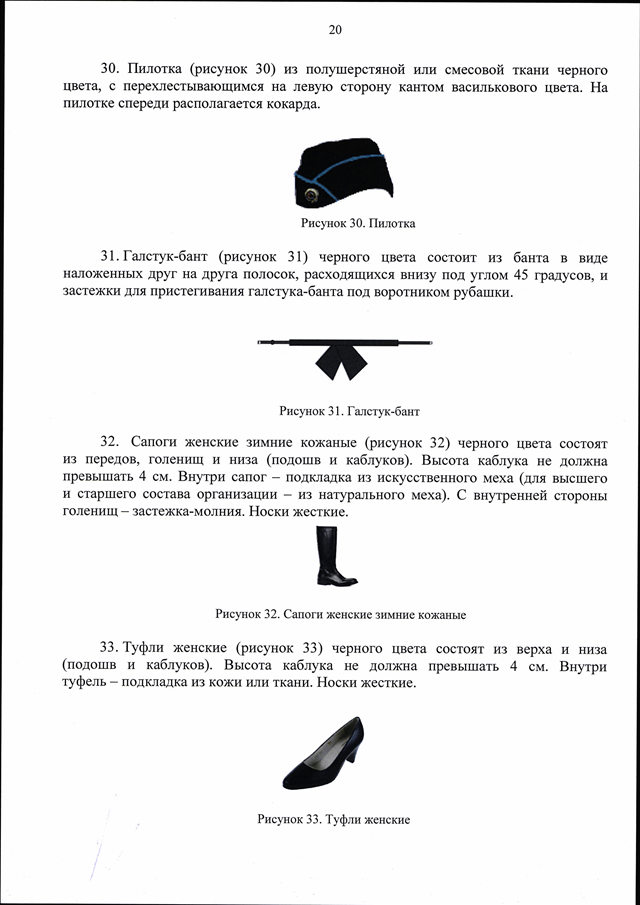 20

30. Пилотка (рисунок 30) из полушерстяной или смесовой ткани черного цвета, с перехлестывающимся на левую сторону кантом василькового цвета. На пилотке спереди располагается кокарда.

Рисунок 30. Пилотка

31. Галстук-бант (рисунок 31) черного цвета состоит из банта в виде наложенных друг на друга полосок, расходящихся внизу под углом 45 градусов, и застежки для пристегивания галстука-банта под воротником рубашки.

Рисунок 31. Галстук-бант

32. Сапоги женские зимние кожаные (рисунок 32) черного цвета состоят из передов, голенищ и низа (подошв и каблуков). Высота каблука не должна превышать 4 см. Внутри сапог – подкладка из искусственного меха (для высшего и старшего состава организации – из натурального меха). С внутренней стороны голенищ – застежка-молния. Носки жесткие.

Рисунок 32. Сапоги женские зимние кожаные

33. Туфли женские (рисунок 33) черного цвета состоят из верха и низа (подошв и каблуков). Высота каблука не должна превышать 4 см. Внутри туфель – подкладка из кожи или ткани. Носки жесткие.

Рисунок 33. Туфли женские